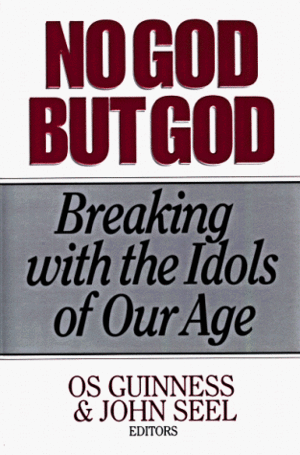 NO GOD BUT GOD

Breaking with the Idols of Our Age

OS GUINNESS & JOHN SEEL
EDITORS